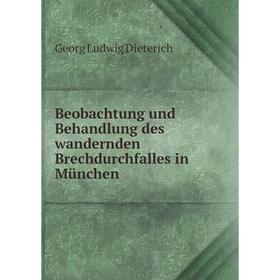 Georg Ludwig Dieterich

Beobachtung und Behandlung des wandernden Brechdurchfalles in München